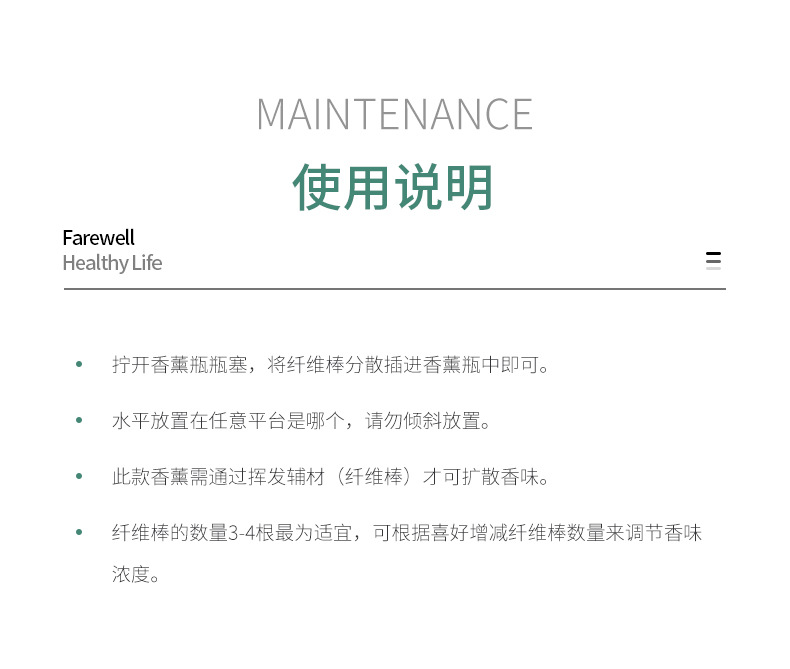 MAINTENANCE

使用说明

Farewell
Healthy Life

• 拧开香薰瓶瓶塞，将纤维棒分散插进香薰瓶中即可。

• 水平放置在任意平台是哪个，请勿倾斜放置。

• 此款香薰需通过挥发辅材（纤维棒）才可扩散香味。

• 纤维棒的数量3-4根最为适宜，可根据喜好增减纤维棒数量来调节香味浓度。